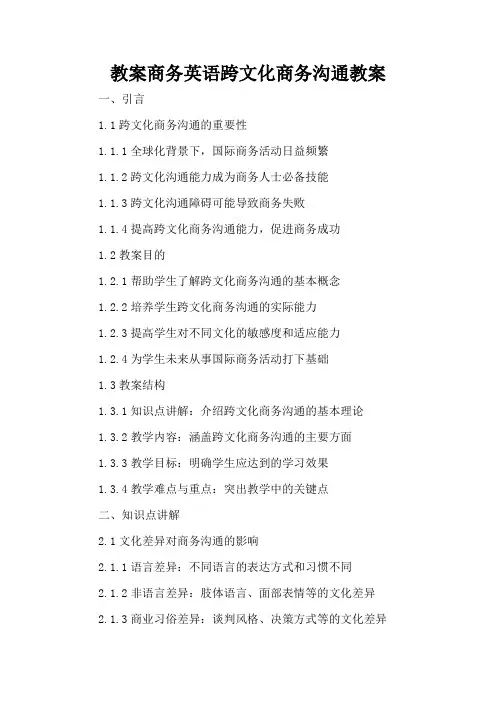 教案商务英语跨文化商务沟通教案

一、引言

1.1 跨文化商务沟通的重要性

1.1.1 全球化背景下，国际商务活动日益频繁

1.1.2 跨文化沟通能力成为商务人士必备技能

1.1.3 跨文化沟通障碍可能导致商务失败

1.1.4 提高跨文化商务沟通能力，促进商务成功

1.2 教案目的

1.2.1 帮助学生了解跨文化商务沟通的基本概念

1.2.2 培养学生跨文化商务沟通的实际能力

1.2.3 提高学生对不同文化的敏感度和适应能力

1.2.4 为学生未来从事国际商务活动打下基础

1.3 教案结构

1.3.1 知识点讲解：介绍跨文化商务沟通的基本理论

1.3.2 教学内容：涵盖跨文化商务沟通的主要方面

1.3.3 教学目标：明确学生应达到的学习效果

1.3.4 教学难点与重点：突出教学中的关键点

二、知识点讲解

2.1 文化差异对商务沟通的影响

2.1.1 语言差异：不同语言的表达方式和习惯不同

2.1.2 非语言差异：肢体语言、面部表情等的文化差异

2.1.3 商业习俗差异：谈判风格、决策方式等的文化差异